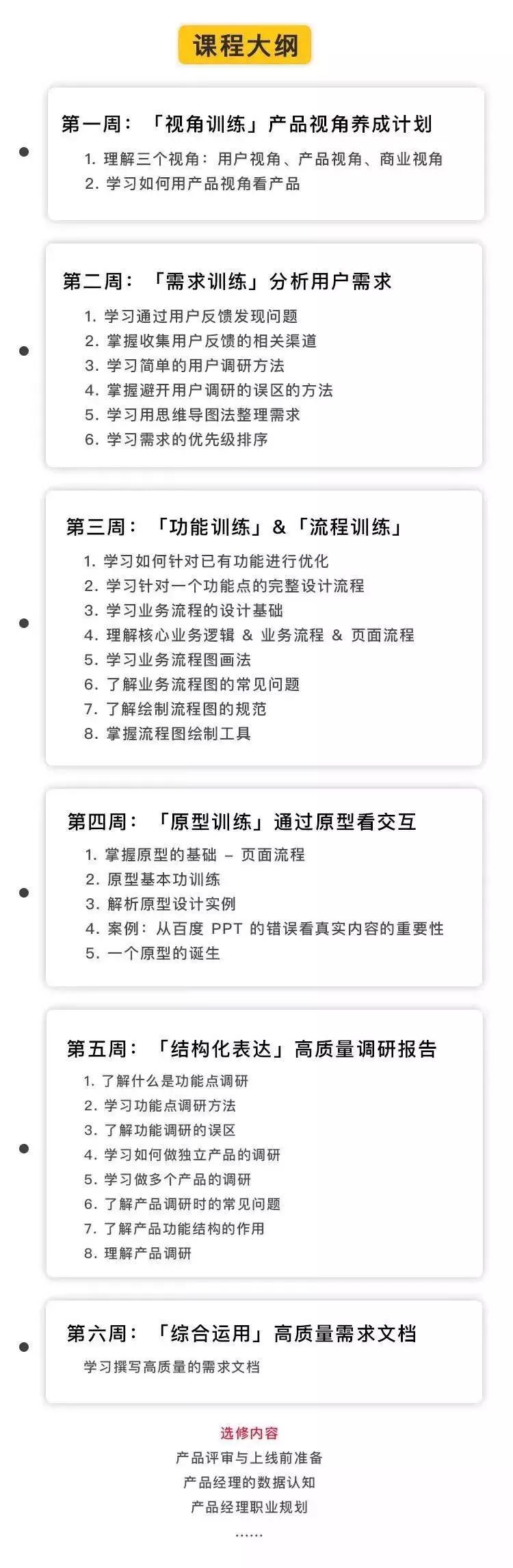 课程大纲

第一周：「视角训练」产品视角养成计划

1. 理解三个视角：用户视角、产品视角、商业视角
2. 学习如何用产品视角看产品

第二周：「需求训练」分析用户需求

1. 学习通过用户反馈发现问题
2. 掌握收集用户反馈的相关渠道
3. 学习简单的用户调研方法
4. 掌握避开用户调研的误区的方法
5. 学习用思维导图法整理需求
6. 学习需求的优先级排序

第三周：「功能训练」&「流程训练」

1. 学习如何针对已有功能进行优化
2. 学习针对一个功能点的完整设计流程
3. 学习业务流程的设计基础
4. 理解核心业务逻辑 & 业务流程 & 页面流程
5. 学习业务流程图画法
6. 了解业务流程图的常见问题
7. 了解绘制流程图的规范
8. 掌握流程图绘制工具

第四周：「原型训练」通过原型看交互

1. 掌握原型的基础 – 页面流程
2. 原型基本功训练
3. 解析原型设计实例
4. 案例：从百度 PPT 的错误看真实内容的重要性
5. 一个原型的诞生

第五周：「结构化表达」高质量调研报告

1. 了解什么是功能点调研
2. 学习功能点调研方法
3. 了解功能调研的误区
4. 学习如何做独立产品的调研
5. 学习做多个产品的调研
6. 了解产品调研时的常见问题
7. 了解产品功能结构的作用
8. 理解产品调研

第六周：「综合运用」高质量需求文档

学习撰写高质量的需求文档

选修内容
产品评审与上线前准备
产品经理的数据认知
产品经理职业规划
......